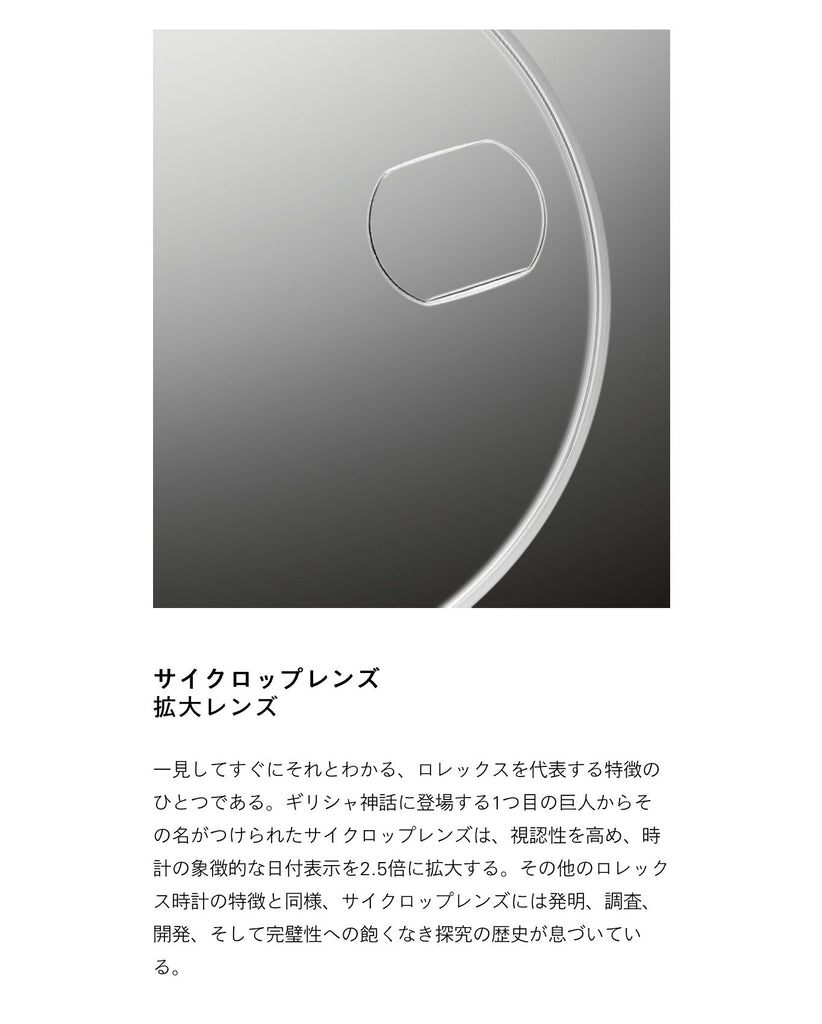 サイクロップレンズ
拡大レンズ

一見してすぐにそれとわかる、ロレックスを代表する特徴のひとつである。ギリシャ神話に登場する1つ目の巨人からその名がつけられたサイクロップレンズは、視認性を高め、時計の象徴的な日付表示を2.5倍に拡大する。その他のロレックス時計の特徴と同様、サイクロップレンズには発明、調査、開発、そして完璧性への飽くなき探究の歴史が息づいている。